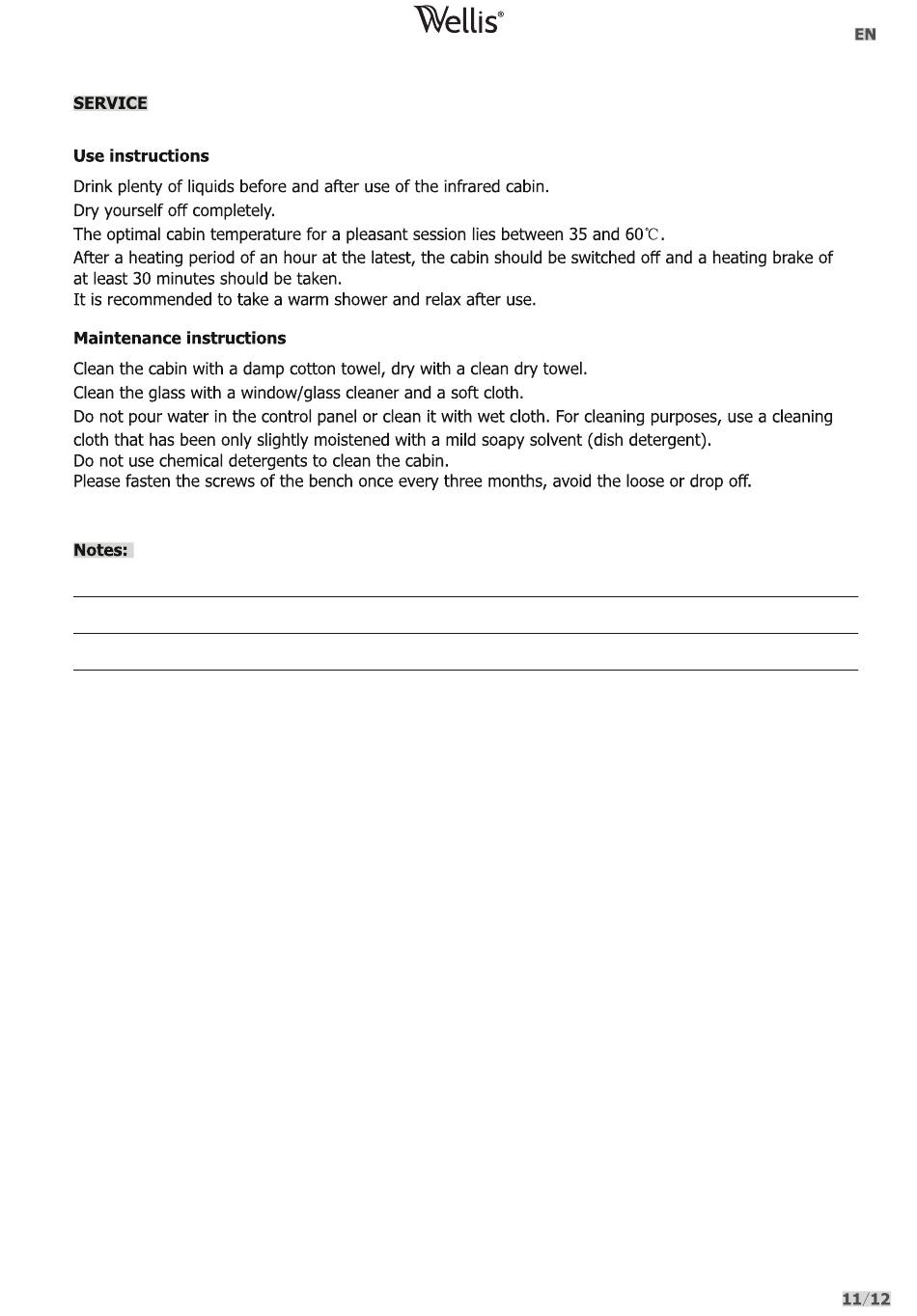 Wellis®

EN

SERVICE

Use instructions

Drink plenty of liquids before and after use of the infrared cabin.
Dry yourself off completely.
The optimal cabin temperature for a pleasant session lies between 35 and 60℃.
After a heating period of an hour at the latest, the cabin should be switched off and a heating brake of at least 30 minutes should be taken.
It is recommended to take a warm shower and relax after use.

Maintenance instructions

Clean the cabin with a damp cotton towel, dry with a clean dry towel.
Clean the glass with a window/glass cleaner and a soft cloth.
Do not pour water in the control panel or clean it with wet cloth. For cleaning purposes, use a cleaning cloth that has been only slightly moistened with a mild soapy solvent (dish detergent).
Do not use chemical detergents to clean the cabin.
Please fasten the screws of the bench once every three months, avoid the loose or drop off.

Notes:

11/12